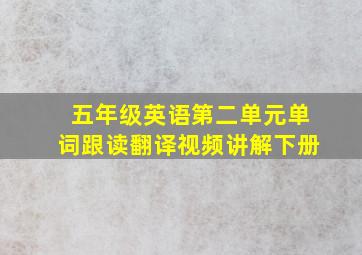 五年级英语第二单元单词跟读翻译视频讲解下册